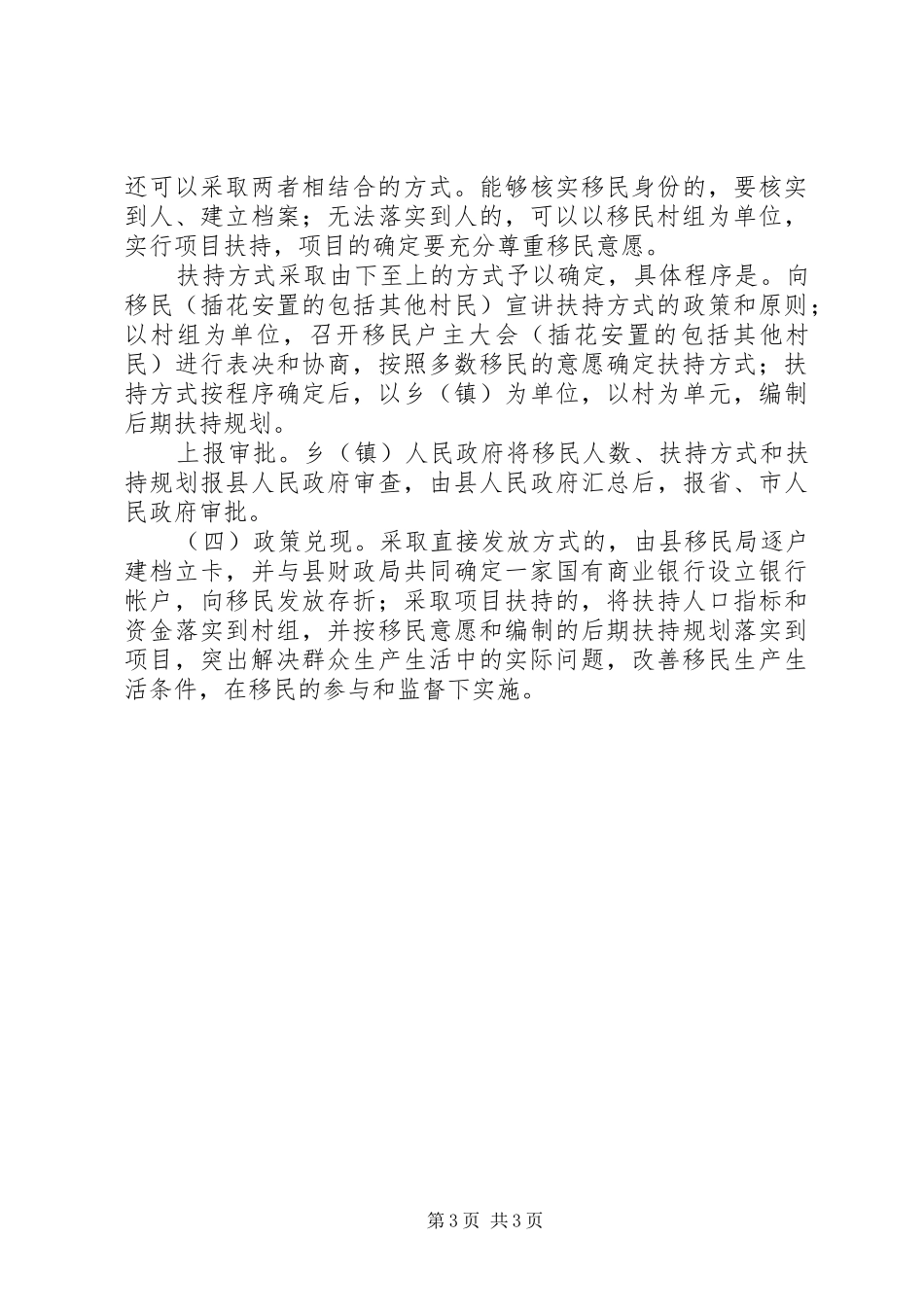 还可以采取两者相结合的方式。能够核实移民身份的，要核实到人、建立档案；无法落实到人的，可以以移民村组为单位，实行项目扶持，项目的确定要充分尊重移民意愿。

扶持方式采取由下至上的方式予以确定，具体程序是。向移民（插花安置的包括其他村民）宣讲扶持方式的政策和原则；以村组为单位，召开移民户主大会（插花安置的包括其他村民）进行表决和协商，按照多数移民的意愿确定扶持方式；扶持方式按程序确定后，以乡（镇）为单位，以村为单元，编制后期扶持规划。

上报审批。乡（镇）人民政府将移民人数、扶持方式和扶持规划报县人民政府审查，由县人民政府汇总后，报省、市人民政府审批。

（四）政策兑现。采取直接发放方式的，由县移民局逐户建档立卡，并与县财政局共同确定一家国有商业银行设立银行帐户，向移民发放存折；采取项目扶持的，将扶持人口指标和资金落实到村组，并按移民意愿和编制的后期扶持规划落实到项目，突出解决群众生产生活中的实际问题，改善移民生产生活条件，在移民的参与和监督下实施。

第3页 共3页